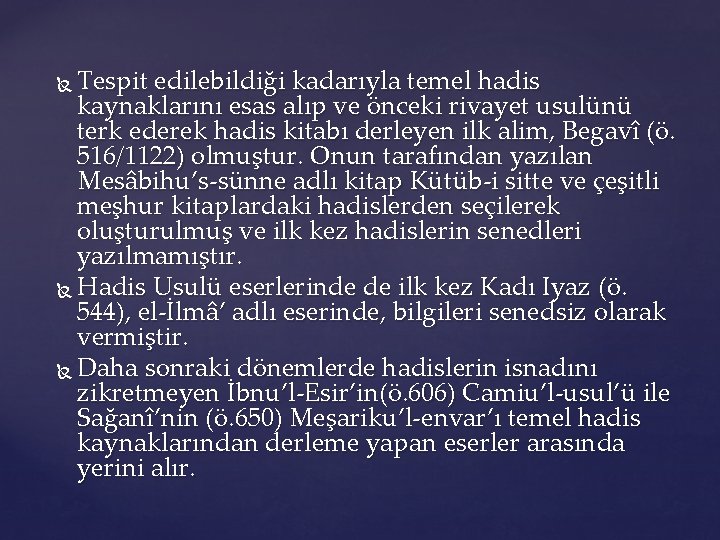 Tespit edilebildiği kadarıyla temel hadis kaynaklarını esas alıp ve önceki rivayet usulünü terk ederek hadis kitabı derleyen ilk alim, Begavî (ö. 516/1122) olmuştur. Onun tarafından yazılan Mesâbihu's-sünne adlı kitap Kütüb-i sitte ve çeşitli meşhur kitaplardaki hadislerden seçilerek oluşturulmuş ve ilk kez hadislerin senedleri yazılmamıştır.

Hadis Usulü eserlerinde de ilk kez Kadı Iyaz (ö. 544), el-İlmâ' adlı eserinde, bilgileri senedsiz olarak vermiştir.

Daha sonraki dönemlerde hadislerin isnadını zikretmeyen İbnu'l-Esir'in(ö.606) Camiu'l-usul'ü ile Sağanî'nin (ö.650) Meşariku'l-envar'ı temel hadis kaynaklarından derleme yapan eserler arasında yerini alır.